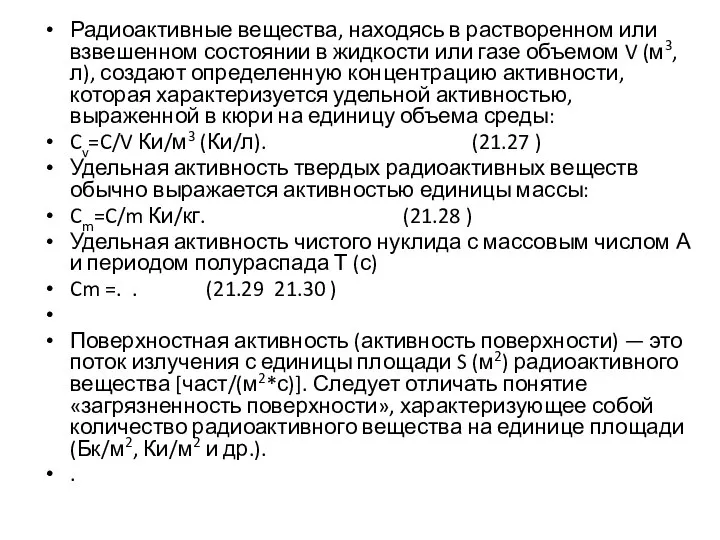 • Радиоактивные вещества, находясь в растворенном или взвешенном состоянии в жидкости или газе объемом V (м$^3$, л), создают определенную концентрацию активности, которая характеризуется удельной активностью, выраженной в кюри на единицу объема среды:
• $C_v$=C/V Ки/м$^3$ (Ки/л). (21.27 )
• Удельная активность твердых радиоактивных веществ обычно выражается активностью единицы массы:
• $C_m$=C/m Ки/кг. (21.28 )
• Удельная активность чистого нуклида с массовым числом А и периодом полураспада Т (с)
• Cm =. . (21.29 21.30 )
•
• Поверхностная активность (активность поверхности) — это поток излучения с единицы площади S (м$^2$) радиоактивного вещества [част/(м$^2$*с)]. Следует отличать понятие «загрязненность поверхности», характеризующее собой количество радиоактивного вещества на единице площади (Бк/м$^2$, Ки/м$^2$ и др.).
• .